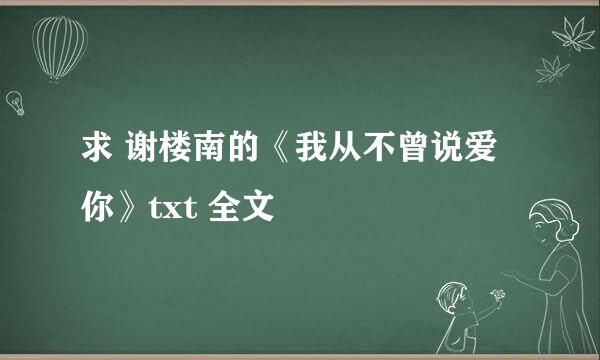 求 谢楼南的《我从不曾说爱你》txt 全文